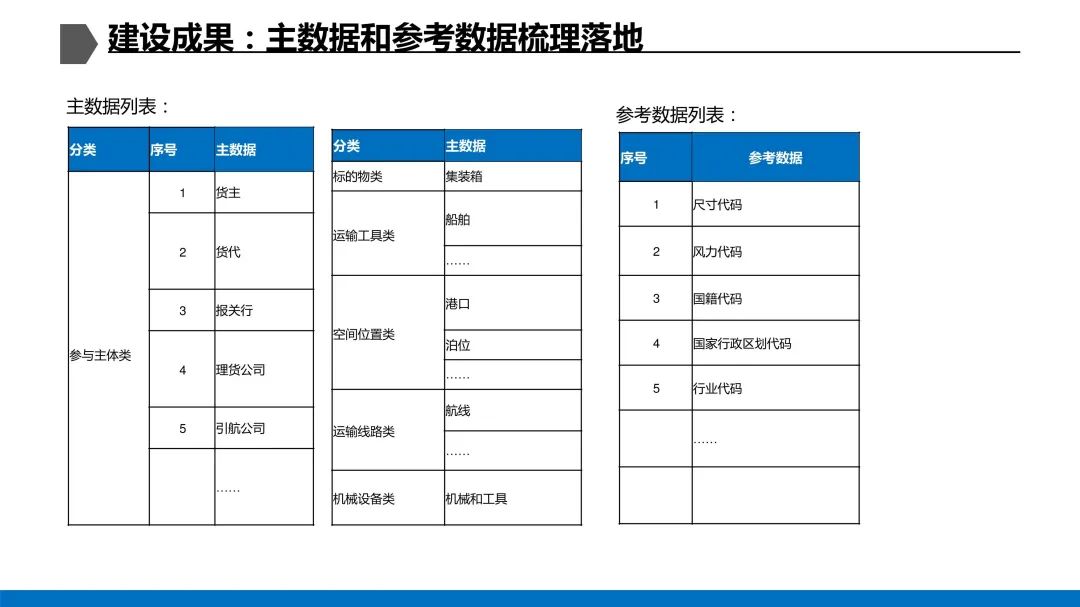 建设成果：主数据和参考数据梳理落地

主数据列表：

| 分类 | 序号 | 主数据 |
|---|---|---|
| 参与主体类 | 1 | 货主 |
| | 2 | 货代 |
| | 3 | 报关行 |
| | 4 | 理货公司 |
| | 5 | 引航公司 |
| | | …… |

| 分类 | 主数据 |
|---|---|
| 标的物类 | 集装箱 |
| 运输工具类 | 船舶 |
| | …… |
| 空间位置类 | 港口 |
| | 泊位 |
| | …… |
| 运输线路类 | 航线 |
| | …… |
| 机械设备类 | 机械和工具 |

参考数据列表：

| 序号 | 参考数据 |
|---|---|
| 1 | 尺寸代码 |
| 2 | 风力代码 |
| 3 | 国籍代码 |
| 4 | 国家行政区划代码 |
| 5 | 行业代码 |
| | …… |
| | |